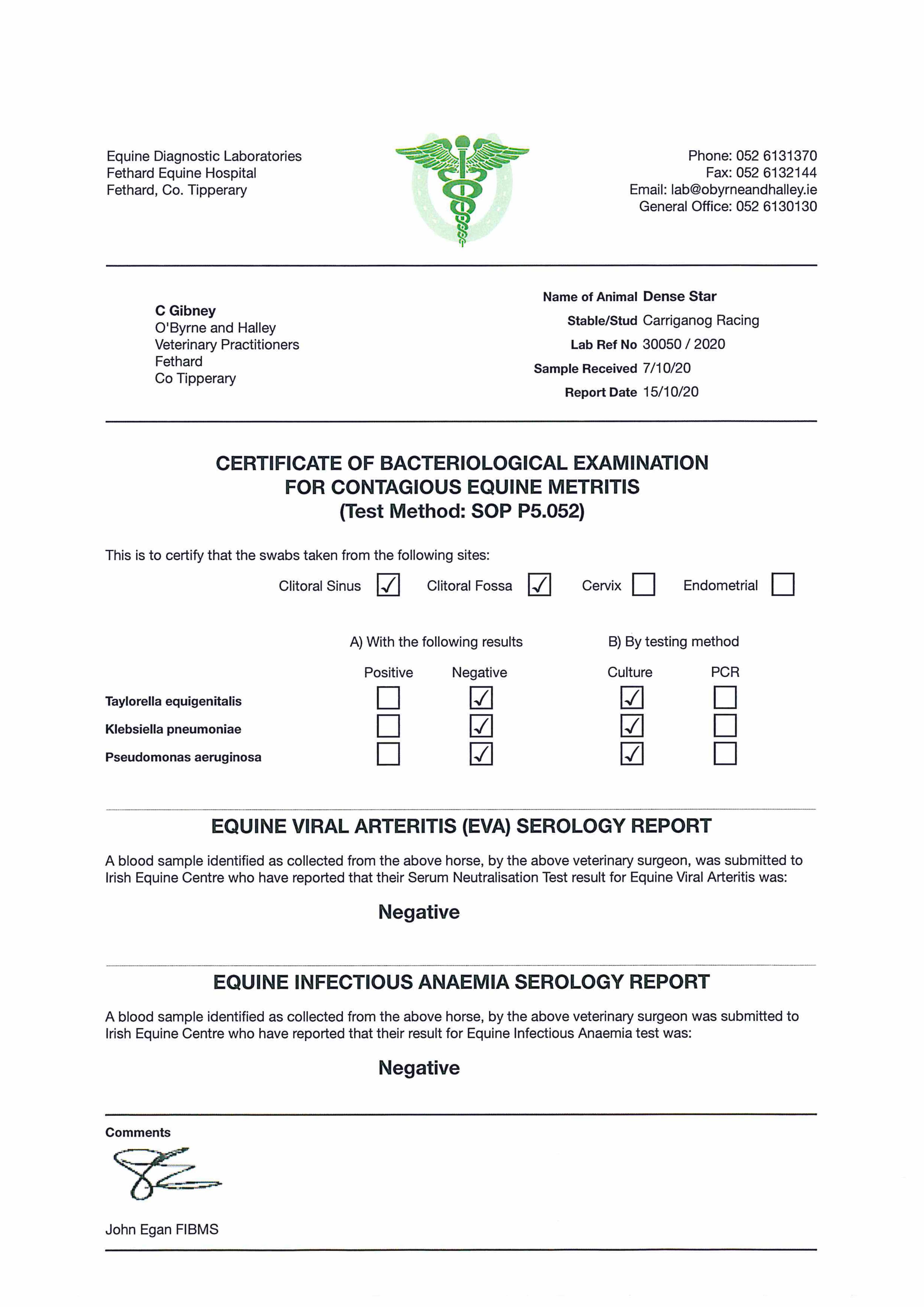 Equine Diagnostic Laboratories
Fethard Equine Hospital
Fethard, Co. Tipperary

Phone: 052 6131370
Fax: 052 6132144
Email: lab@obyrneandhalley.ie
General Office: 052 6130130

C Gibney
O'Byrne and Halley
Veterinary Practitioners
Fethard
Co Tipperary

Name of Animal Dense Star
Stable/Stud Carriganog Racing
Lab Ref No 30050 / 2020
Sample Received 7/10/20
Report Date 15/10/20

CERTIFICATE OF BACTERIOLOGICAL EXAMINATION
FOR CONTAGIOUS EQUINE METRITIS
(Test Method: SOP P5.052)

This is to certify that the swabs taken from the following sites:

Clitoral Sinus ☑ Clitoral Fossa ☑ Cervix ☐ Endometrial ☐

A) With the following results B) By testing method

| | Positive | Negative | Culture | PCR |
|---|---|---|---|---|
| Taylorella equigenitalis | ☐ | ☑ | ☑ | ☐ |
| Klebsiella pneumoniae | ☐ | ☑ | ☑ | ☐ |
| Pseudomonas aeruginosa | ☐ | ☑ | ☑ | ☐ |

EQUINE VIRAL ARTERITIS (EVA) SEROLOGY REPORT

A blood sample identified as collected from the above horse, by the above veterinary surgeon, was submitted to Irish Equine Centre who have reported that their Serum Neutralisation Test result for Equine Viral Arteritis was:

Negative

EQUINE INFECTIOUS ANAEMIA SEROLOGY REPORT

A blood sample identified as collected from the above horse, by the above veterinary surgeon was submitted to Irish Equine Centre who have reported that their result for Equine Infectious Anaemia test was:

Negative

Comments

John Egan FIBMS